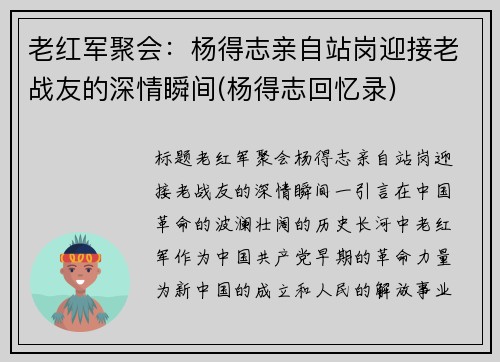 老红军聚会：杨得志亲自站岗迎接老战友的深情瞬间(杨得志回忆录)

标题老红军聚会杨得志亲自站岗迎接老战友的深情瞬间一引言在中国革命的波澜壮阔的历史长河中老红军作为中国共产党早期的革命力量为新中国的成立和人民的解放事业